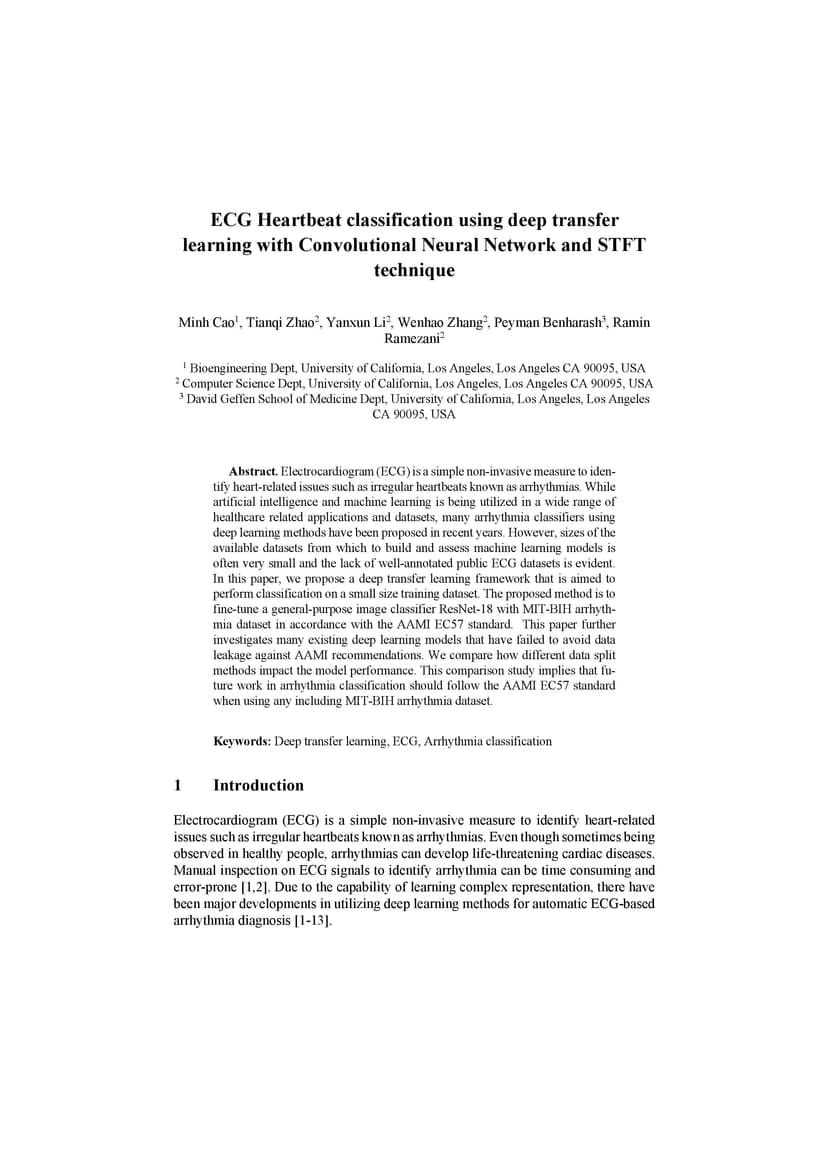 ECG Heartbeat classification using deep transfer learning with Convolutional Neural Network and STFT technique

Minh Cao$^1$, Tianqi Zhao$^2$, Yanxun Li$^2$, Wenhao Zhang$^2$, Peyman Benharash$^3$, Ramin Ramezani$^2$

$^1$ Bioengineering Dept, University of California, Los Angeles, Los Angeles CA 90095, USA
$^2$ Computer Science Dept, University of California, Los Angeles, Los Angeles CA 90095, USA
$^3$ David Geffen School of Medicine Dept, University of California, Los Angeles, Los Angeles CA 90095, USA

**Abstract.** Electrocardiogram (ECG) is a simple non-invasive measure to identify heart-related issues such as irregular heartbeats known as arrhythmias. While artificial intelligence and machine learning is being utilized in a wide range of healthcare related applications and datasets, many arrhythmia classifiers using deep learning methods have been proposed in recent years. However, sizes of the available datasets from which to build and assess machine learning models is often very small and the lack of well-annotated public ECG datasets is evident. In this paper, we propose a deep transfer learning framework that is aimed to perform classification on a small size training dataset. The proposed method is to fine-tune a general-purpose image classifier ResNet-18 with MIT-BIH arrhythmia dataset in accordance with the AAMI EC57 standard. This paper further investigates many existing deep learning models that have failed to avoid data leakage against AAMI recommendations. We compare how different data split methods impact the model performance. This comparison study implies that future work in arrhythmia classification should follow the AAMI EC57 standard when using any including MIT-BIH arrhythmia dataset.

**Keywords:** Deep transfer learning, ECG, Arrhythmia classification

1 Introduction

Electrocardiogram (ECG) is a simple non-invasive measure to identify heart-related issues such as irregular heartbeats known as arrhythmias. Even though sometimes being observed in healthy people, arrhythmias can develop life-threatening cardiac diseases. Manual inspection on ECG signals to identify arrhythmia can be time consuming and error-prone [1,2]. Due to the capability of learning complex representation, there have been major developments in utilizing deep learning methods for automatic ECG-based arrhythmia diagnosis [1-13].